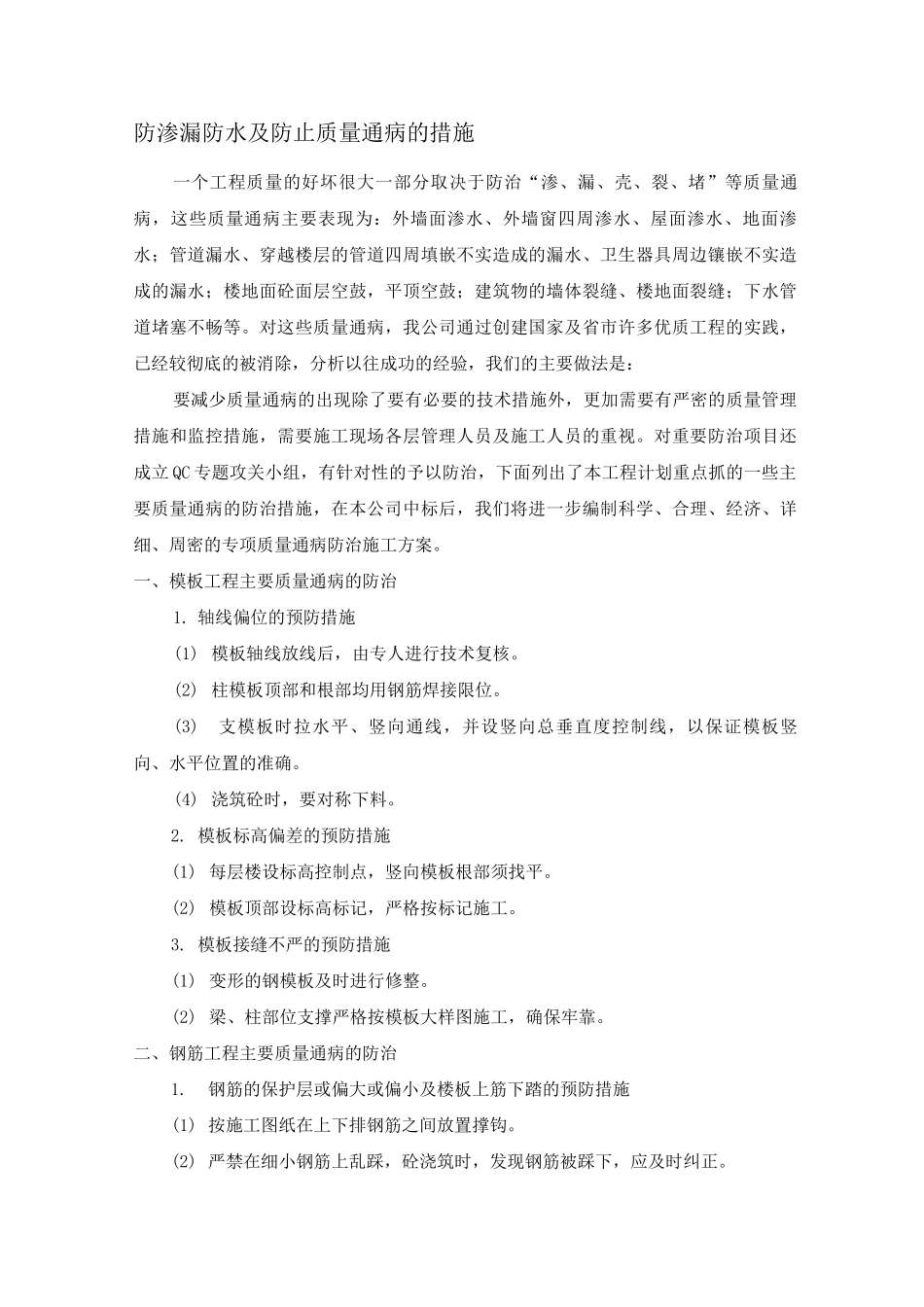 防渗漏防水及防止质量通病的措施

一个工程质量的好坏很大一部分取决于防治“渗、漏、壳、裂、堵”等质量通病，这些质量通病主要表现为：外墙面渗水、外墙窗四周渗水、屋面渗水、地面渗水；管道漏水、穿越楼层的管道四周填嵌不实造成的漏水、卫生器具周边镶嵌不实造成的漏水；楼地面砼面层空鼓，平顶空鼓；建筑物的墙体裂缝、楼地面裂缝；下水管道堵塞不畅等。对这些质量通病，我公司通过创建国家及省市许多优质工程的实践，已经较彻底的被消除，分析以往成功的经验，我们的主要做法是：

要减少质量通病的出现除了要有必要的技术措施外，更加需要有严密的质量管理措施和监控措施，需要施工现场各层管理人员及施工人员的重视。对重要防治项目还成立QC专题攻关小组，有针对性的予以防治，下面列出了本工程计划重点抓的一些主要质量通病的防治措施，在本公司中标后，我们将进一步编制科学、合理、经济、详细、周密的专项质量通病防治施工方案。

一、模板工程主要质量通病的防治

1. 轴线偏位的预防措施

(1) 模板轴线放线后，由专人进行技术复核。

(2) 柱模板顶部和根部均用钢筋焊接限位。

(3) 支模板时拉水平、竖向通线，并设竖向总垂直度控制线，以保证模板竖向、水平位置的准确。

(4) 浇筑砼时，要对称下料。

2. 模板标高偏差的预防措施

(1) 每层楼设标高控制点，竖向模板根部须找平。

(2) 模板顶部设标高标记，严格按标记施工。

3. 模板接缝不严的预防措施

(1) 变形的钢模板及时进行修整。

(2) 梁、柱部位支撑严格按模板大样图施工，确保牢靠。

二、钢筋工程主要质量通病的防治

1. 钢筋的保护层或偏大或偏小及楼板上筋下踏的预防措施

(1) 按施工图纸在上下排钢筋之间放置撑钩。

(2) 严禁在细小钢筋上乱踩，砼浇筑时，发现钢筋被踩下，应及时纠正。